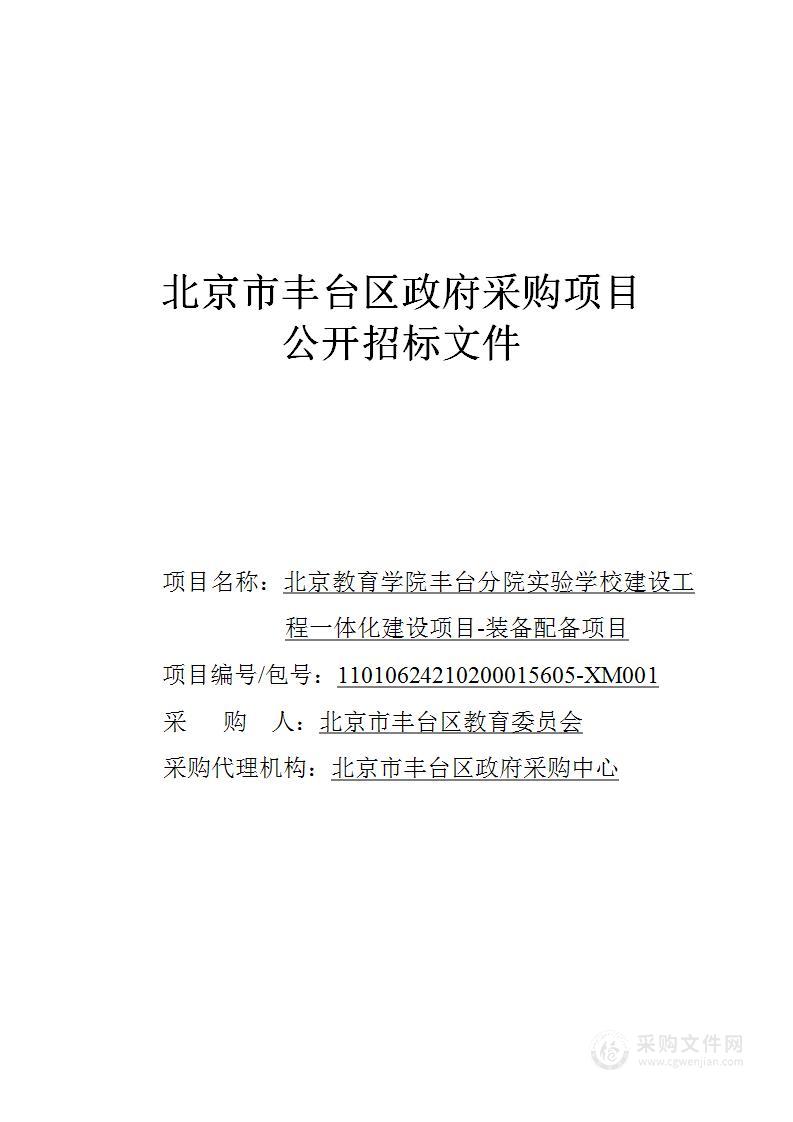 北京市丰台区政府采购项目
公开招标文件

项目名称：北京教育学院丰台分院实验学校建设工程一体化建设项目-装备配备项目
项目编号/包号：11010624210200015605-XM001
采　　购　　人：北京市丰台区教育委员会
采购代理机构：北京市丰台区政府采购中心

采购文件网
www.cgwenjian.com